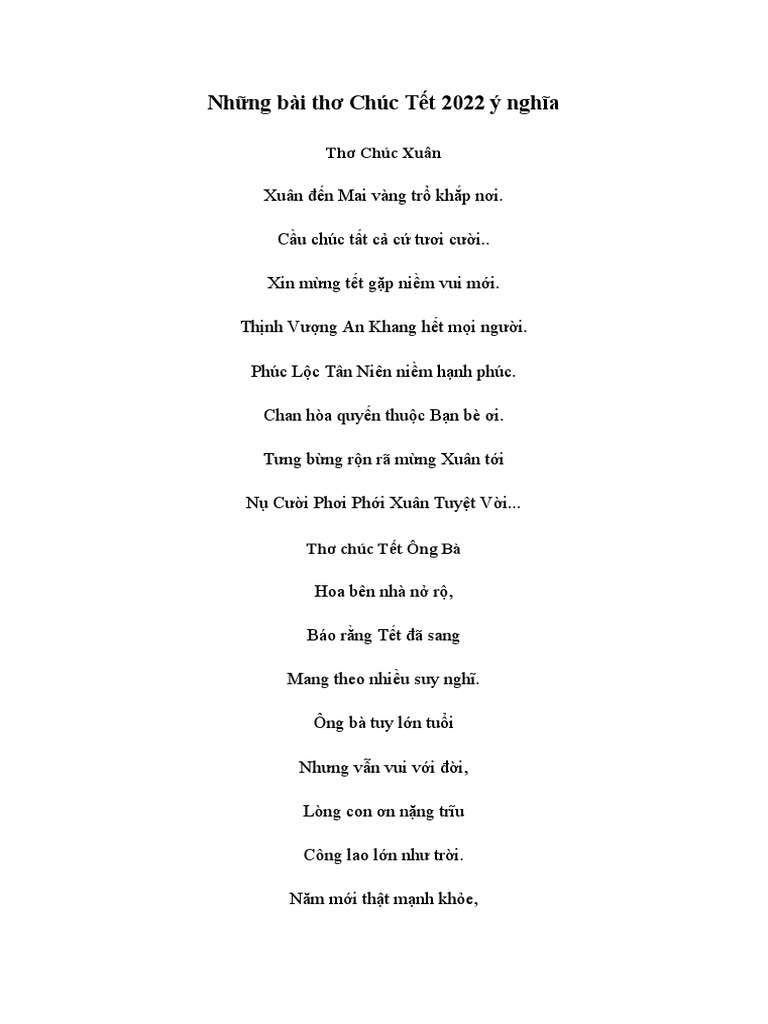 Những bài thơ Chúc Tết 2022 ý nghĩa

Thơ Chúc Xuân

Xuân đến Mai vàng trổ khắp nơi.

Cầu chúc tất cả cứ tươi cười..

Xin mừng tết gặp niềm vui mới.

Thịnh Vượng An Khang hết mọi người.

Phúc Lộc Tân Niên niềm hạnh phúc.

Chan hòa quyến thuộc Bạn bè ơi.

Tưng bừng rộn rã mừng Xuân tới

Nụ Cười Phơi Phới Xuân Tuyệt Vời...

Thơ chúc Tết Ông Bà

Hoa bên nhà nở rộ,

Báo rằng Tết đã sang

Mang theo nhiều suy nghĩ.

Ông bà tuy lớn tuổi

Nhưng vẫn vui với đời,

Lòng con ơn nặng trĩu

Công lao lớn như trời.

Năm mới thật mạnh khỏe,